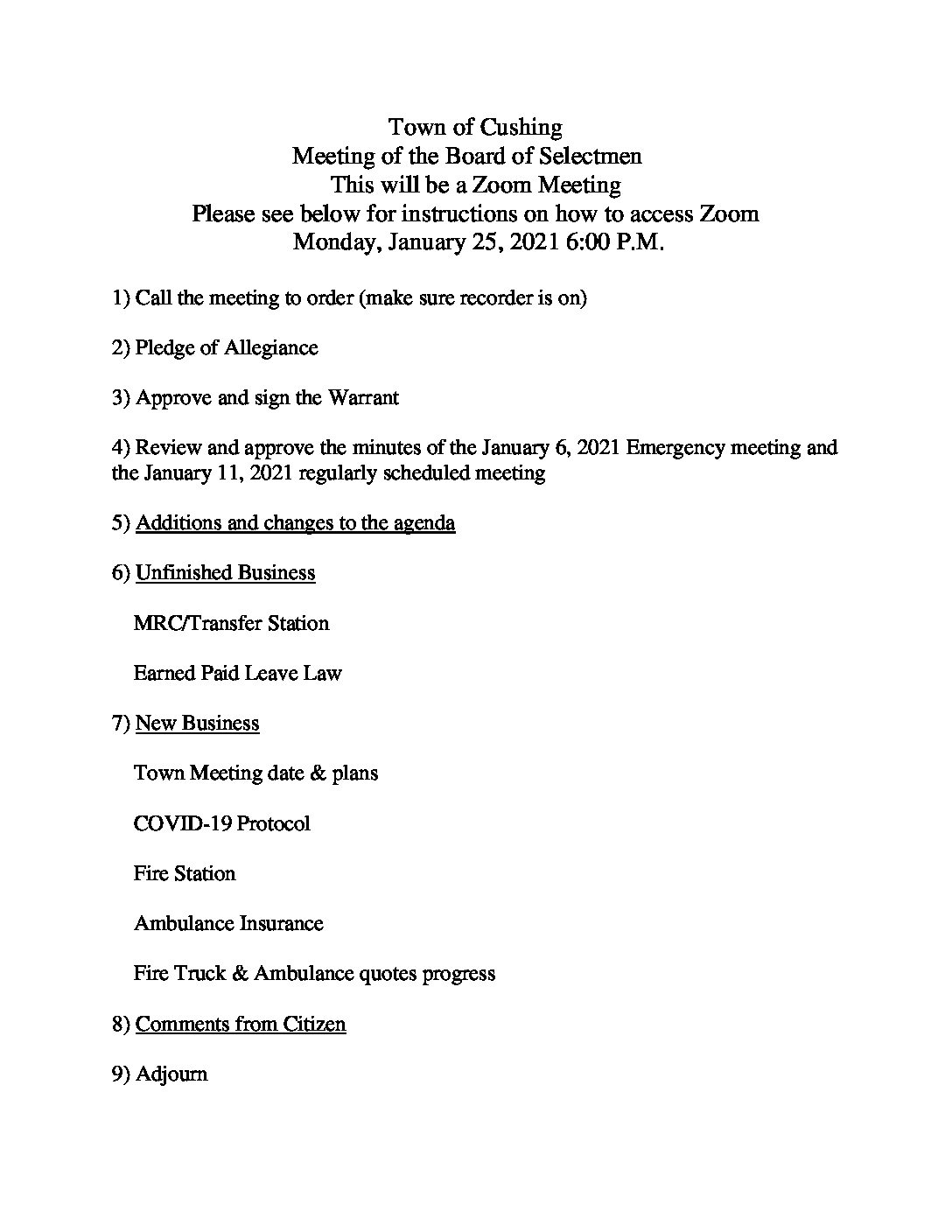 Town of Cushing
Meeting of the Board of Selectmen
This will be a Zoom Meeting
Please see below for instructions on how to access Zoom
Monday, January 25, 2021 6:00 P.M.

1) Call the meeting to order (make sure recorder is on)

2) Pledge of Allegiance

3) Approve and sign the Warrant

4) Review and approve the minutes of the January 6, 2021 Emergency meeting and the January 11, 2021 regularly scheduled meeting

5) Additions and changes to the agenda

6) Unfinished Business

MRC/Transfer Station

Earned Paid Leave Law

7) New Business

Town Meeting date & plans

COVID-19 Protocol

Fire Station

Ambulance Insurance

Fire Truck & Ambulance quotes progress

8) Comments from Citizen

9) Adjourn